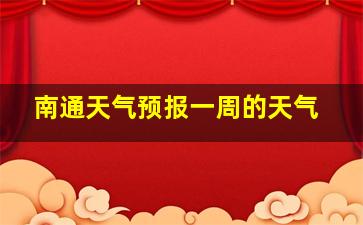 南通天气预报一周的天气